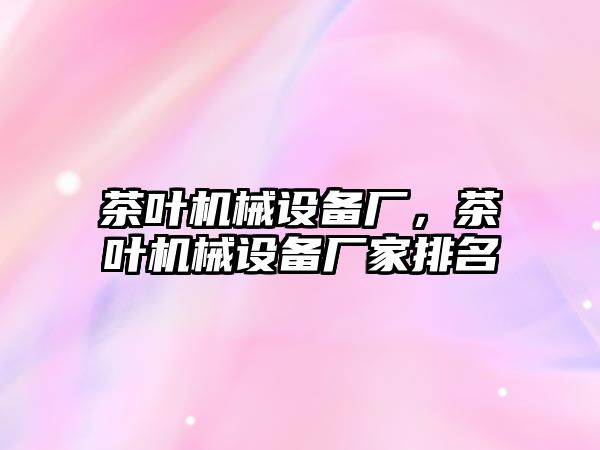 茶叶机械设备厂，茶叶机械设备厂家排名